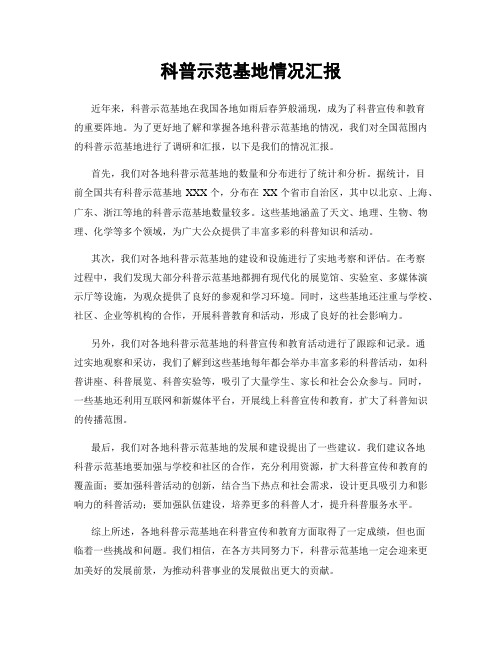 科普示范基地情况汇报

近年来，科普示范基地在我国各地如雨后春笋般涌现，成为了科普宣传和教育的重要阵地。为了更好地了解和掌握各地科普示范基地的情况，我们对全国范围内的科普示范基地进行了调研和汇报，以下是我们的情况汇报。

首先，我们对各地科普示范基地的数量和分布进行了统计和分析。据统计，目前全国共有科普示范基地 XXX 个，分布在 XX 个省市自治区，其中以北京、上海、广东、浙江等地的科普示范基地数量较多。这些基地涵盖了天文、地理、生物、物理、化学等多个领域，为广大公众提供了丰富多彩的科普知识和活动。

其次，我们对各地科普示范基地的建设和设施进行了实地考察和评估。在考察过程中，我们发现大部分科普示范基地都拥有现代化的展览馆、实验室、多媒体演示厅等设施，为观众提供了良好的参观和学习环境。同时，这些基地还注重与学校、社区、企业等机构的合作，开展科普教育和活动，形成了良好的社会影响力。

另外，我们对各地科普示范基地的科普宣传和教育活动进行了跟踪和记录。通过实地观察和采访，我们了解到这些基地每年都会举办丰富多彩的科普活动，如科普讲座、科普展览、科普实验等，吸引了大量学生、家长和社会公众参与。同时，一些基地还利用互联网和新媒体平台，开展线上科普宣传和教育，扩大了科普知识的传播范围。

最后，我们对各地科普示范基地的发展和建设提出了一些建议。我们建议各地科普示范基地要加强与学校和社区的合作，充分利用资源，扩大科普宣传和教育的覆盖面；要加强科普活动的创新，结合当下热点和社会需求，设计更具吸引力和影响力的科普活动；要加强队伍建设，培养更多的科普人才，提升科普服务水平。

综上所述，各地科普示范基地在科普宣传和教育方面取得了一定成绩，但也面临着一些挑战和问题。我们相信，在各方共同努力下，科普示范基地一定会迎来更加美好的发展前景，为推动科普事业的发展做出更大的贡献。